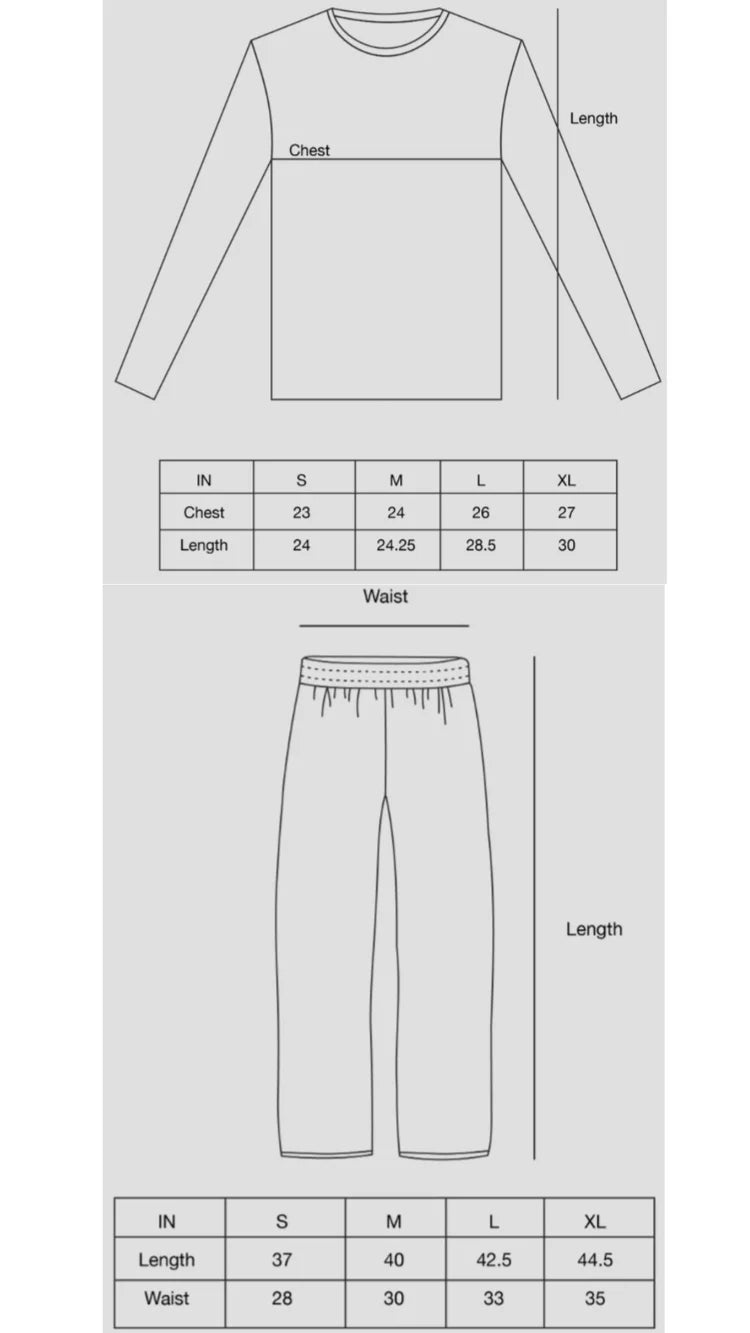 Length

Chest

| IN | S | M | L | XL |
|---|---|---|---|---|
| Chest | 23 | 24 | 26 | 27 |
| Length | 24 | 24.25 | 28.5 | 30 |

Waist

Length

| IN | S | M | L | XL |
|---|---|---|---|---|
| Length | 37 | 40 | 42.5 | 44.5 |
| Waist | 28 | 30 | 33 | 35 |